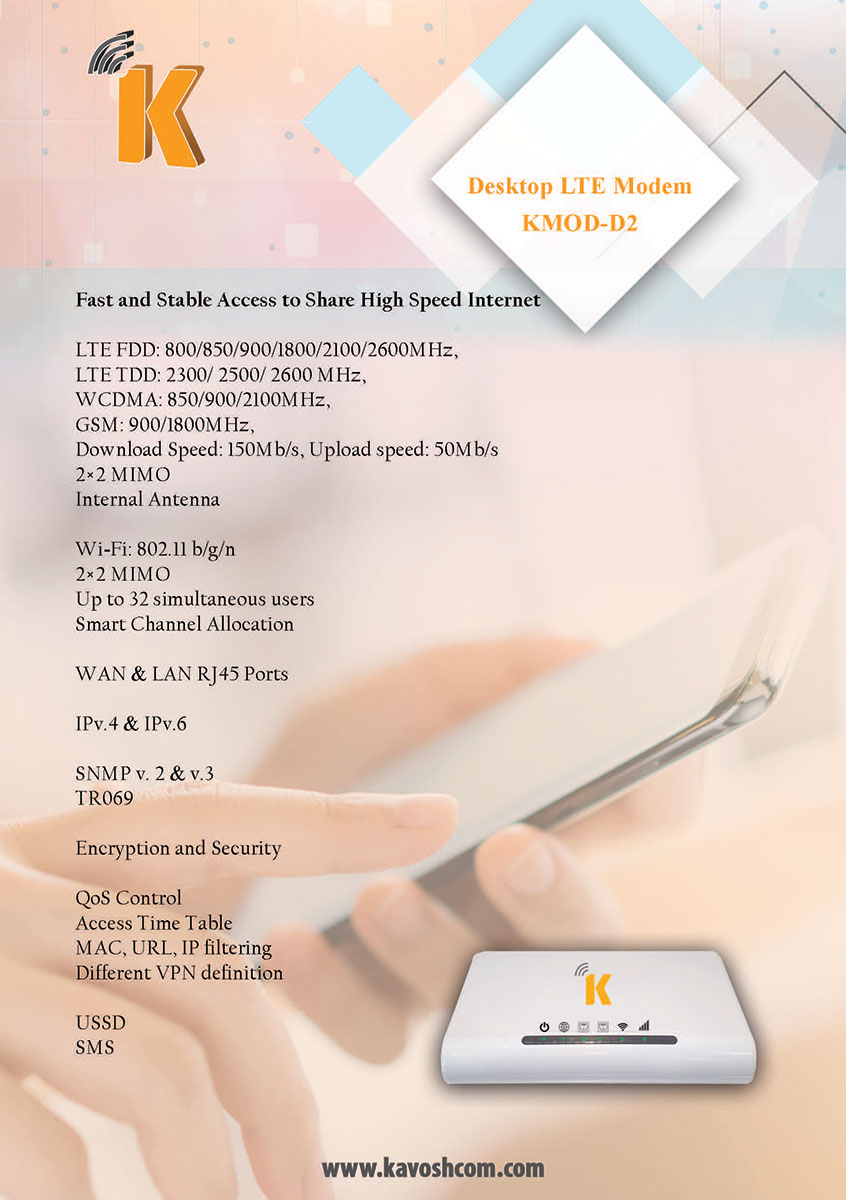 K

Desktop LTE Modem
KMOD-D2

Fast and Stable Access to Share High Speed Internet

LTE FDD: 800/850/900/1800/2100/2600MHz,
LTE TDD: 2300/ 2500/ 2600 MHz,
WCDMA: 850/900/2100MHz,
GSM: 900/1800MHz,
Download Speed: 150Mb/s, Upload speed: 50Mb/s
2×2 MIMO
Internal Antenna

Wi-Fi: 802.11 b/g/n
2×2 MIMO
Up to 32 simultaneous users
Smart Channel Allocation

WAN & LAN RJ45 Ports

IPv.4 & IPv.6

SNMP v. 2 & v.3
TR069

Encryption and Security

QoS Control
Access Time Table
MAC, URL, IP filtering
Different VPN definition

USSD
SMS

K

www.kavoshcom.com